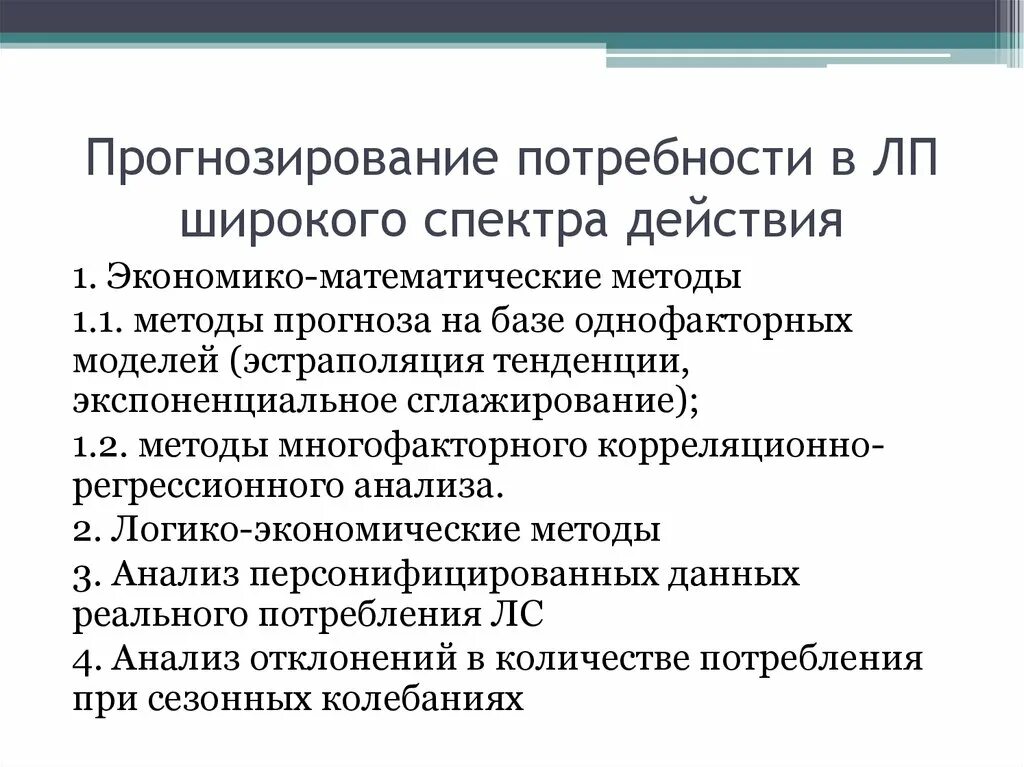 Прогнозирование потребности в ЛП широкого спектра действия

1. Экономико-математические методы

1.1. методы прогноза на базе однофакторных моделей (эстраполяция тенденции, экспоненциальное сглажирование);

1.2. методы многофакторного корреляционно-регрессионного анализа.

2. Логико-экономические методы

3. Анализ персонифицированных данных реального потребления ЛС

4. Анализ отклонений в количестве потребления при сезонных колебаниях